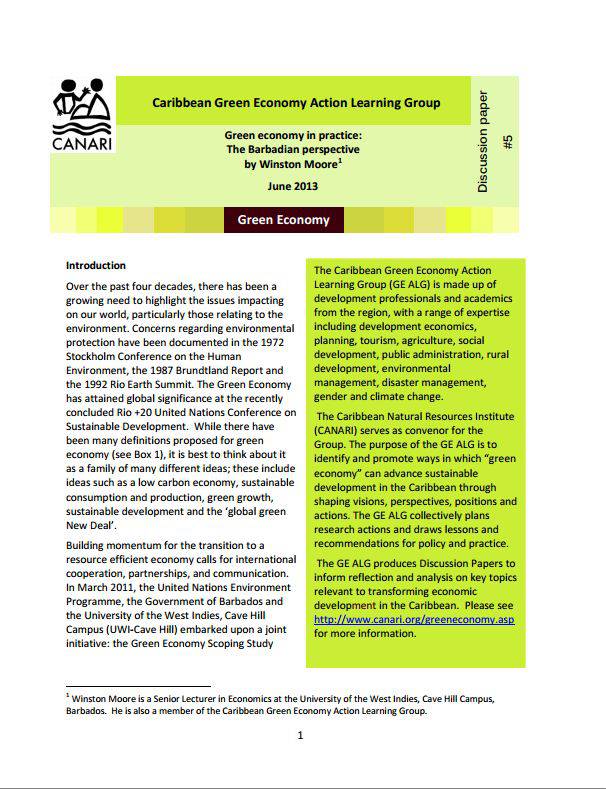 CANARI

Caribbean Green Economy Action Learning Group

Green economy in practice:
The Barbadian perspective
by Winston Moore$^1$

June 2013

Discussion paper #5

Green Economy

Introduction

Over the past four decades, there has been a growing need to highlight the issues impacting on our world, particularly those relating to the environment. Concerns regarding environmental protection have been documented in the 1972 Stockholm Conference on the Human Environment, the 1987 Brundtland Report and the 1992 Rio Earth Summit. The Green Economy has attained global significance at the recently concluded Rio +20 United Nations Conference on Sustainable Development. While there have been many definitions proposed for green economy (see Box 1), it is best to think about it as a family of many different ideas; these include ideas such as a low carbon economy, sustainable consumption and production, green growth, sustainable development and the 'global green New Deal'.

Building momentum for the transition to a resource efficient economy calls for international cooperation, partnerships, and communication. In March 2011, the United Nations Environment Programme, the Government of Barbados and the University of the West Indies, Cave Hill Campus (UWI-Cave Hill) embarked upon a joint initiative: the Green Economy Scoping Study

The Caribbean Green Economy Action Learning Group (GE ALG) is made up of development professionals and academics from the region, with a range of expertise including development economics, planning, tourism, agriculture, social development, public administration, rural development, environmental management, disaster management, gender and climate change.

The Caribbean Natural Resources Institute (CANARI) serves as convenor for the Group. The purpose of the GE ALG is to identify and promote ways in which "green economy" can advance sustainable development in the Caribbean through shaping visions, perspectives, positions and actions. The GE ALG collectively plans research actions and draws lessons and recommendations for policy and practice.

The GE ALG produces Discussion Papers to inform reflection and analysis on key topics relevant to transforming economic development in the Caribbean. Please see http://www.canari.org/greeneconomy.asp for more information.

$^1$ Winston Moore is a Senior Lecturer in Economics at the University of the West Indies, Cave Hill Campus, Barbados. He is also a member of the Caribbean Green Economy Action Learning Group.

1